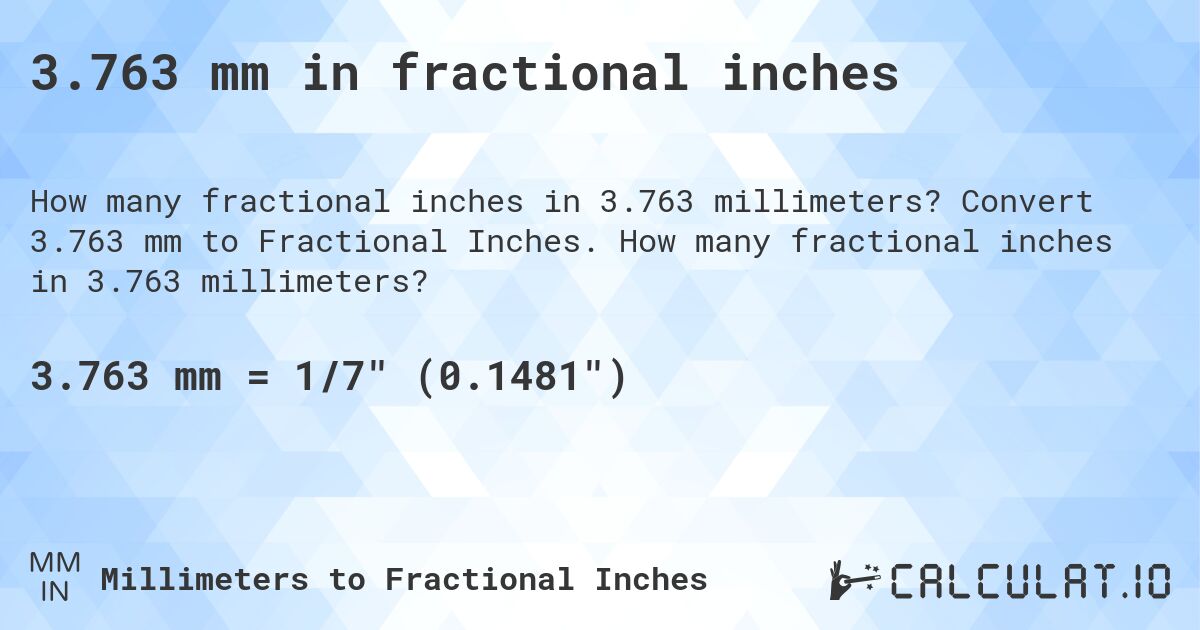 3.763 mm in fractional inches

How many fractional inches in 3.763 millimeters? Convert 3.763 mm to Fractional Inches. How many fractional inches in 3.763 millimeters?

3.763 mm = 1/7" (0.1481")

MM
IN
Millimeters to Fractional Inches

CALCULAT.IO